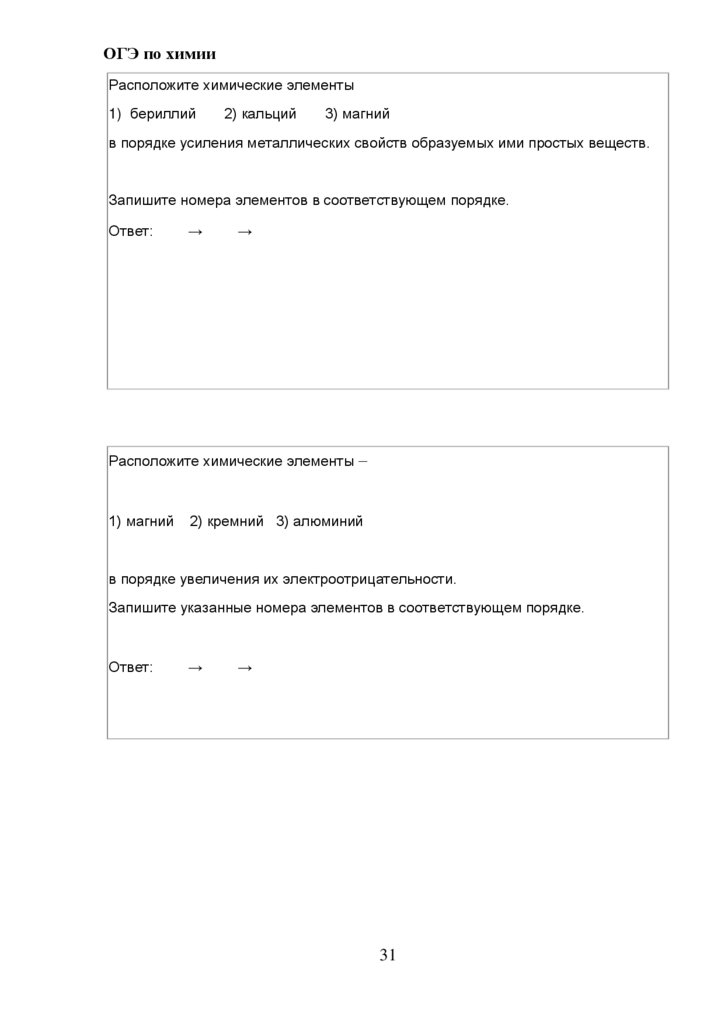 ОГЭ по химии

Расположите химические элементы

1) бериллий 2) кальций 3) магний

в порядке усиления металлических свойств образуемых ими простых веществ.

Запишите номера элементов в соответствующем порядке.

Ответ: → →

Расположите химические элементы –

1) магний 2) кремний 3) алюминий

в порядке увеличения их электроотрицательности.

Запишите указанные номера элементов в соответствующем порядке.

Ответ: → →

31